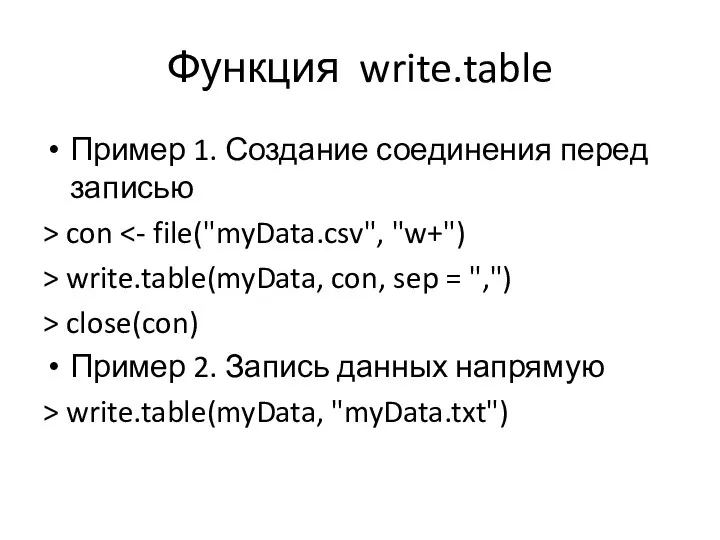 Функция write.table

• Пример 1. Создание соединения перед записью

> con <- file("myData.csv", "w+")

> write.table(myData, con, sep = ",")

> close(con)

• Пример 2. Запись данных напрямую

> write.table(myData, "myData.txt")